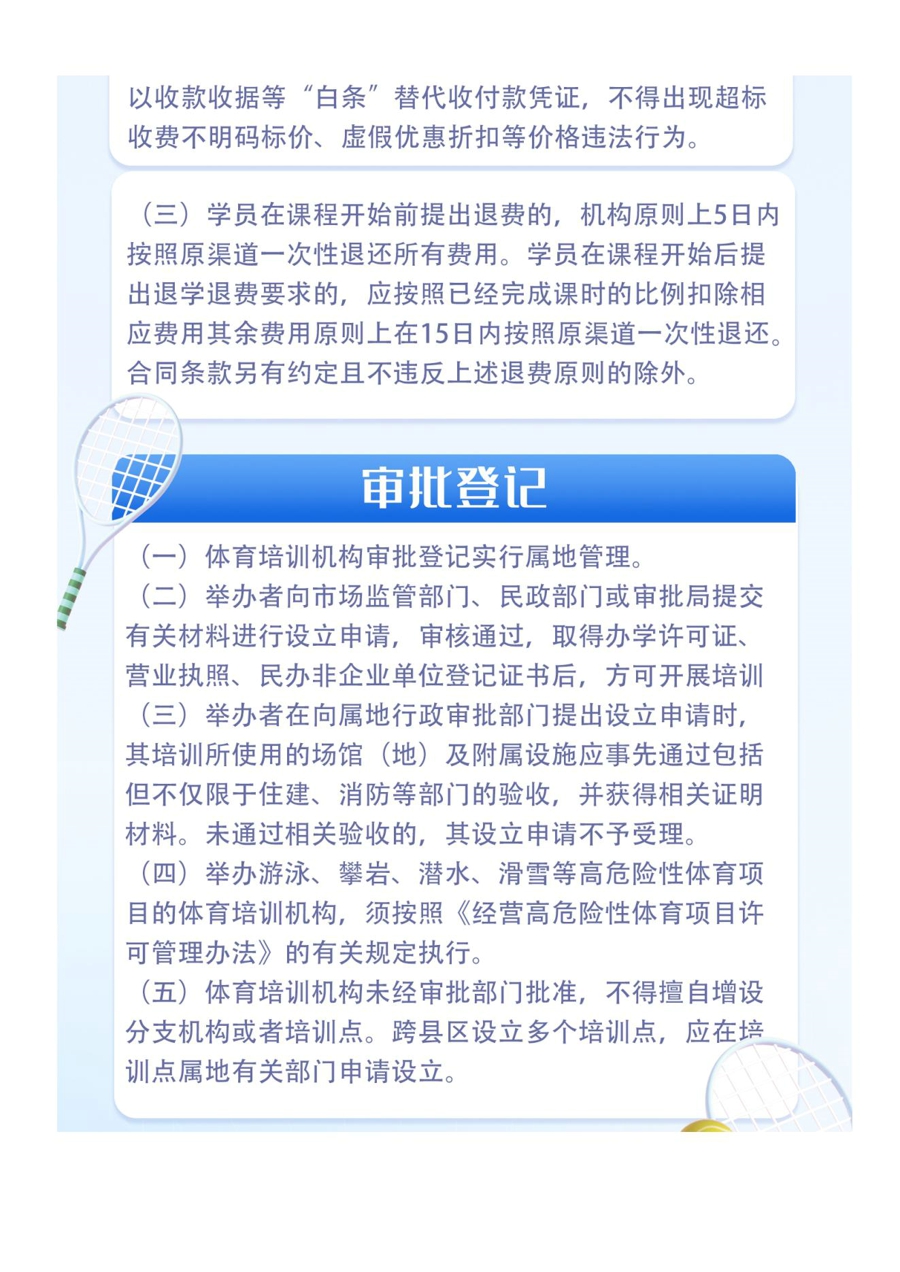 以收款收据等“白条”替代收付款凭证，不得出现超标收费不明码标价、虚假优惠折扣等价格违法行为。

（三）学员在课程开始前提出退费的，机构原则上5日内按照原渠道一次性退还所有费用。学员在课程开始后提出退学退费要求的，应按照已经完成课时的比例扣除相应费用其余费用原则上在15日内按照原渠道一次性退还。合同条款另有约定且不违反上述退费原则的除外。

审批登记

（一）体育培训机构审批登记实行属地管理。
（二）举办者向市场监管部门、民政部门或审批局提交有关材料进行设立申请，审核通过，取得办学许可证、营业执照、民办非企业单位登记证书后，方可开展培训
（三）举办者在向属地行政审批部门提出设立申请时，其培训所使用的场馆（地）及附属设施应事先通过包括但不仅限于住建、消防等部门的验收，并获得相关证明材料。未通过相关验收的，其设立申请不予受理。
（四）举办游泳、攀岩、潜水、滑雪等高危险性体育项目的体育培训机构，须按照《经营高危险性体育项目许可管理办法》的有关规定执行。
（五）体育培训机构未经审批部门批准，不得擅自增设分支机构或者培训点。跨县区设立多个培训点，应在培训点属地有关部门申请设立。